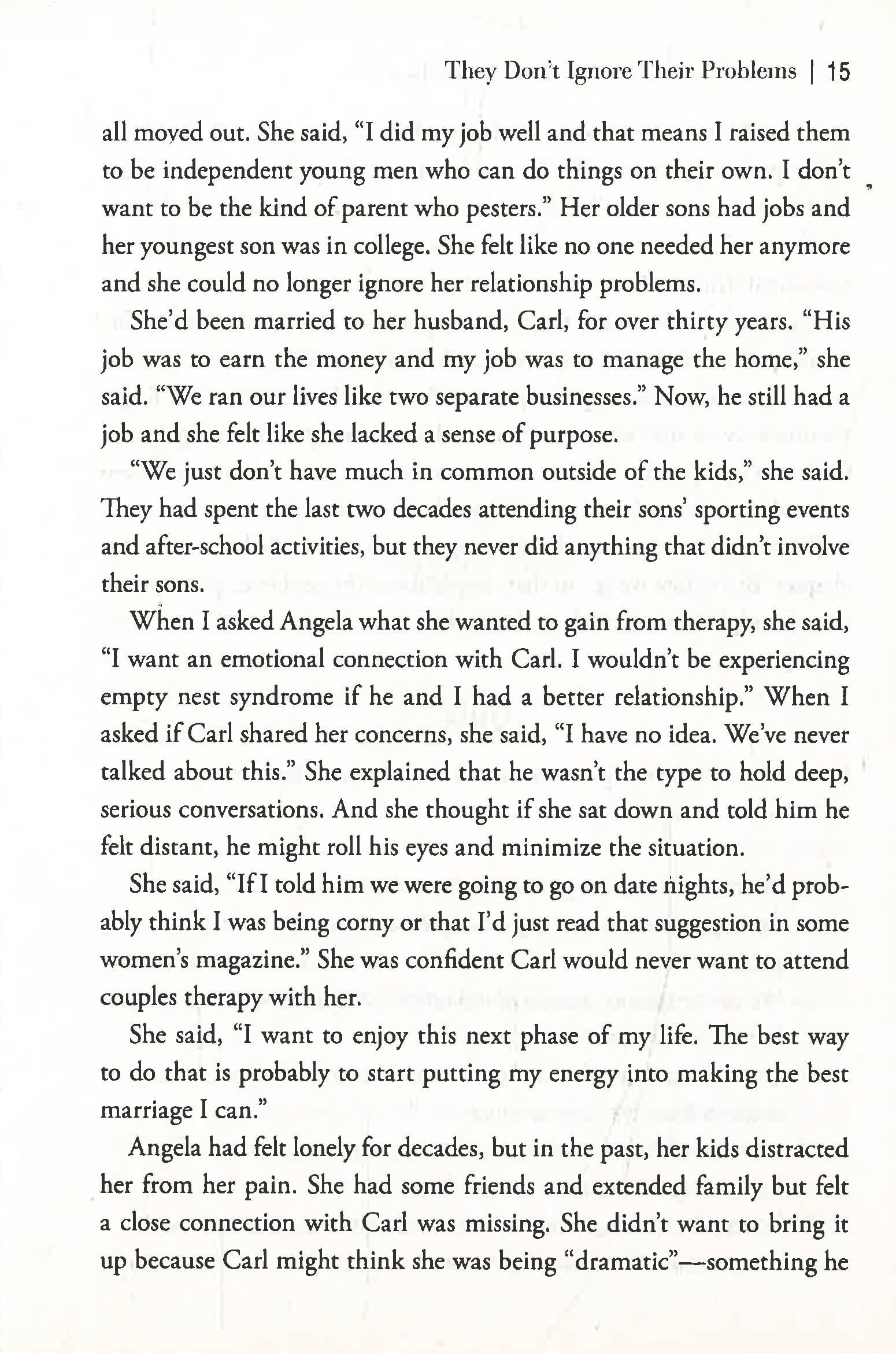 They Don't Ignore Their Problems | 15

all moved out. She said, "I did my job well and that means I raised them to be independent young men who can do things on their own. I don't want to be the kind of parent who pesters." Her older sons had jobs and her youngest son was in college. She felt like no one needed her anymore and she could no longer ignore her relationship problems.

She'd been married to her husband, Carl, for over thirty years. "His job was to earn the money and my job was to manage the home," she said. "We ran our lives like two separate businesses." Now, he still had a job and she felt like she lacked a sense of purpose.

"We just don't have much in common outside of the kids," she said. They had spent the last two decades attending their sons' sporting events and after-school activities, but they never did anything that didn't involve their sons.

When I asked Angela what she wanted to gain from therapy, she said, "I want an emotional connection with Carl. I wouldn't be experiencing empty nest syndrome if he and I had a better relationship." When I asked if Carl shared her concerns, she said, "I have no idea. We've never talked about this." She explained that he wasn't the type to hold deep, serious conversations. And she thought if she sat down and told him he felt distant, he might roll his eyes and minimize the situation.

She said, "If I told him we were going to go on date nights, he'd probably think I was being corny or that I'd just read that suggestion in some women's magazine." She was confident Carl would never want to attend couples therapy with her.

She said, "I want to enjoy this next phase of my life. The best way to do that is probably to start putting my energy into making the best marriage I can."

Angela had felt lonely for decades, but in the past, her kids distracted her from her pain. She had some friends and extended family but felt a close connection with Carl was missing. She didn't want to bring it up because Carl might think she was being "dramatic"—something he